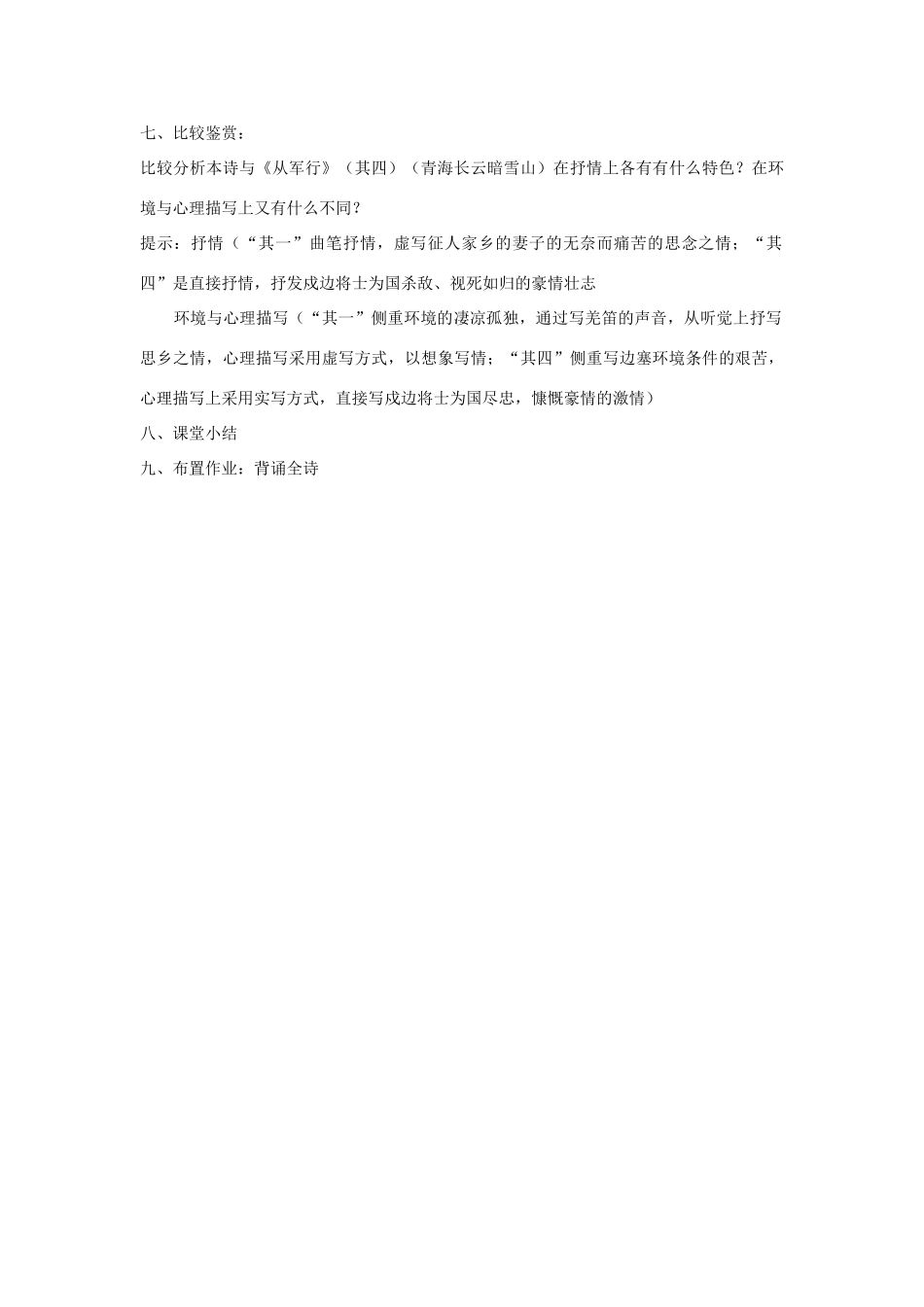 七、比较鉴赏：

比较分析本诗与《从军行》（其四）（青海长云暗雪山）在抒情上各有有什么特色？在环境与心理描写上又有什么不同？

提示：抒情（“其一”曲笔抒情，虚写征人家乡的妻子的无奈而痛苦的思念之情；“其四”是直接抒情，抒发戍边将士为国杀敌、视死如归的豪情壮志

环境与心理描写（“其一”侧重环境的凄凉孤独，通过写羌笛的声音，从听觉上抒写思乡之情，心理描写采用虚写方式，以想象写情；“其四”侧重写边塞环境条件的艰苦，心理描写上采用实写方式，直接写戍边将士为国尽忠，慷慨豪情的激情）

八、课堂小结

九、布置作业：背诵全诗